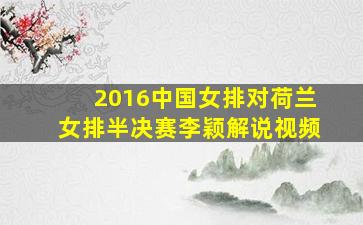 2016中国女排对荷兰女排半决赛李颖解说视频